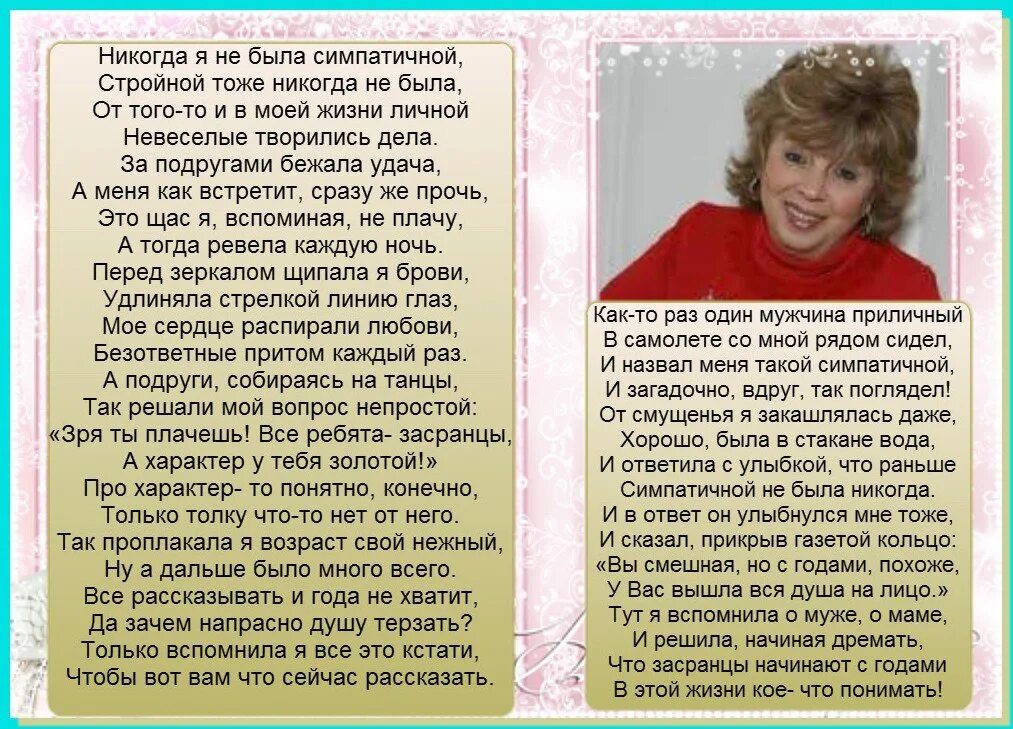 Никогда я не была симпатичной,
Стройной тоже никогда не была,
От того-то и в моей жизни личной
Невеселые творились дела.
За подругами бежала удача,
А меня как встретит, сразу же прочь,
Это щас я, вспоминая, не плачу,
А тогда ревела каждую ночь.
Перед зеркалом щипала я брови,
Удлиняла стрелкой линию глаз,
Мое сердце распирали любови,
Безответные притом каждый раз.
А подруги, собираясь на танцы,
Так решали мой вопрос непростой:
«Зря ты плачешь! Все ребята- засранцы,
А характер у тебя золотой!»
Про характер- то понятно, конечно,
Только толку что-то нет от него.
Так проплакала я возраст свой нежный,
Ну а дальше было много всего.
Все рассказывать и года не хватит,
Да зачем напрасно душу терзать?
Только вспомнила я все это кстати,
Чтобы вот вам что сейчас рассказать.

Как-то раз один мужчина приличный
В самолете со мной рядом сидел,
И назвал меня такой симпатичной,
И загадочно, вдруг, так поглядел!
От смущенья я закашлялась даже,
Хорошо, была в стакане вода,
И ответила с улыбкой, что раньше
Симпатичной не была никогда.
И в ответ он улыбнулся мне тоже,
И сказал, прикрыв газетой кольцо:
«Вы смешная, но с годами, похоже,
У Вас вышла вся душа на лицо.»
Тут я вспомнила о муже, о маме,
И решила, начиная дремать,
Что засранцы начинают с годами
В этой жизни кое- что понимать!